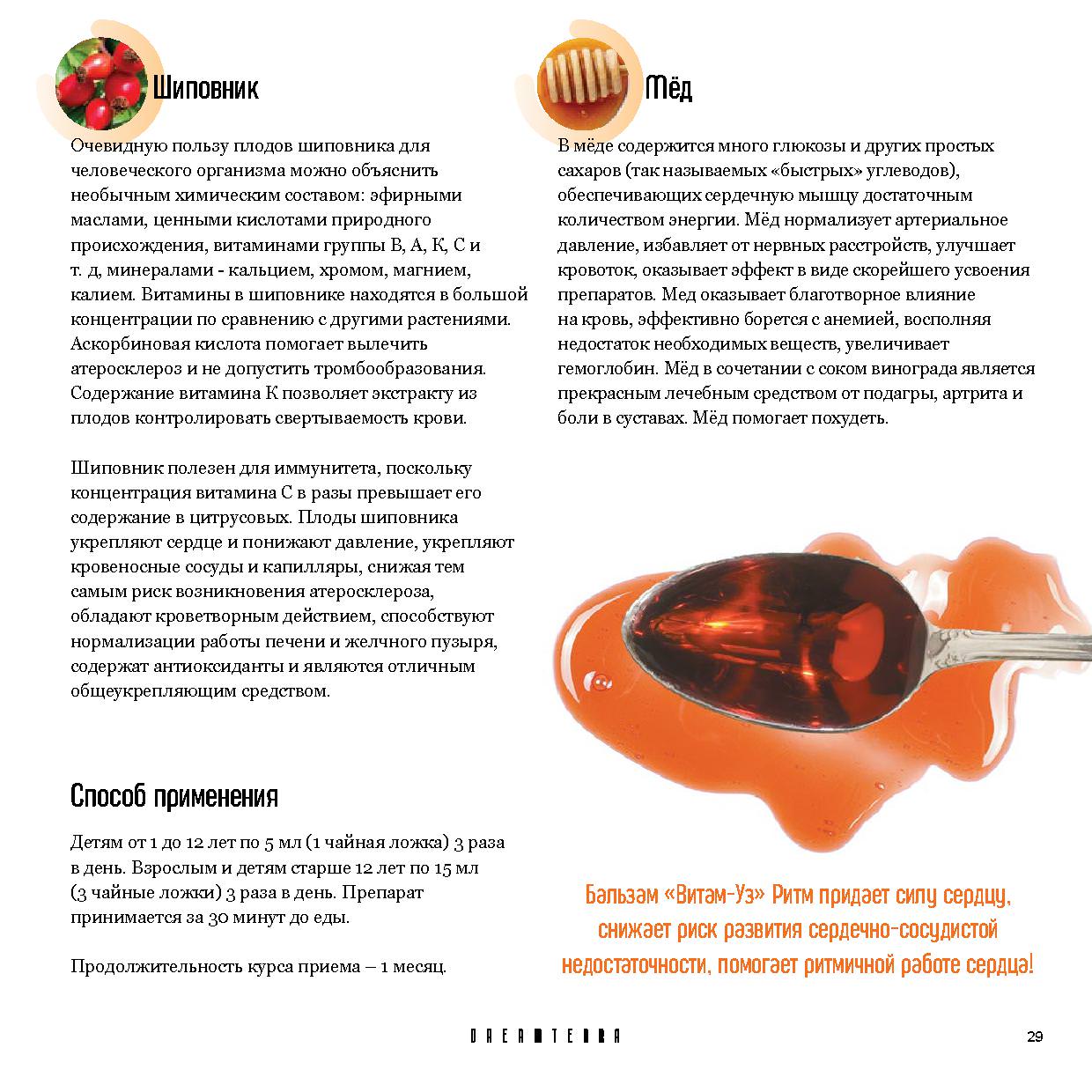 Шиповник

Очевидную пользу плодов шиповника для человеческого организма можно объяснить необычным химическим составом: эфирными маслами, ценными кислотами природного происхождения, витаминами группы В, А, К, С и т. д, минералами - кальцием, хромом, магнием, калием. Витамины в шиповнике находятся в большой концентрации по сравнению с другими растениями. Аскорбиновая кислота помогает вылечить атеросклероз и не допустить тромбообразования. Содержание витамина К позволяет экстракту из плодов контролировать свертываемость крови.

Шиповник полезен для иммунитета, поскольку концентрация витамина С в разы превышает его содержание в цитрусовых. Плоды шиповника укрепляют сердце и понижают давление, укрепляют кровеносные сосуды и капилляры, снижая тем самым риск возникновения атеросклероза, обладают кроветворным действием, способствуют нормализации работы печени и желчного пузыря, содержат антиоксиданты и являются отличным общеукрепляющим средством.

Способ применения

Детям от 1 до 12 лет по 5 мл (1 чайная ложка) 3 раза в день. Взрослым и детям старше 12 лет по 15 мл (3 чайные ложки) 3 раза в день. Препарат принимается за 30 минут до еды.

Продолжительность курса приема – 1 месяц.

Мёд

В мёде содержится много глюкозы и других простых сахаров (так называемых «быстрых» углеводов), обеспечивающих сердечную мышцу достаточным количеством энергии. Мёд нормализует артериальное давление, избавляет от нервных расстройств, улучшает кровоток, оказывает эффект в виде скорейшего усвоения препаратов. Мед оказывает благотворное влияние на кровь, эффективно борется с анемией, восполняя недостаток необходимых веществ, увеличивает гемоглобин. Мёд в сочетании с соком винограда является прекрасным лечебным средством от подагры, артрита и боли в суставах. Мёд помогает похудеть.

Бальзам «Витам-Уз» Ритм придает силу сердцу, снижает риск развития сердечно-сосудистой недостаточности, помогает ритмичной работе сердца!

DREAMTERRA

29